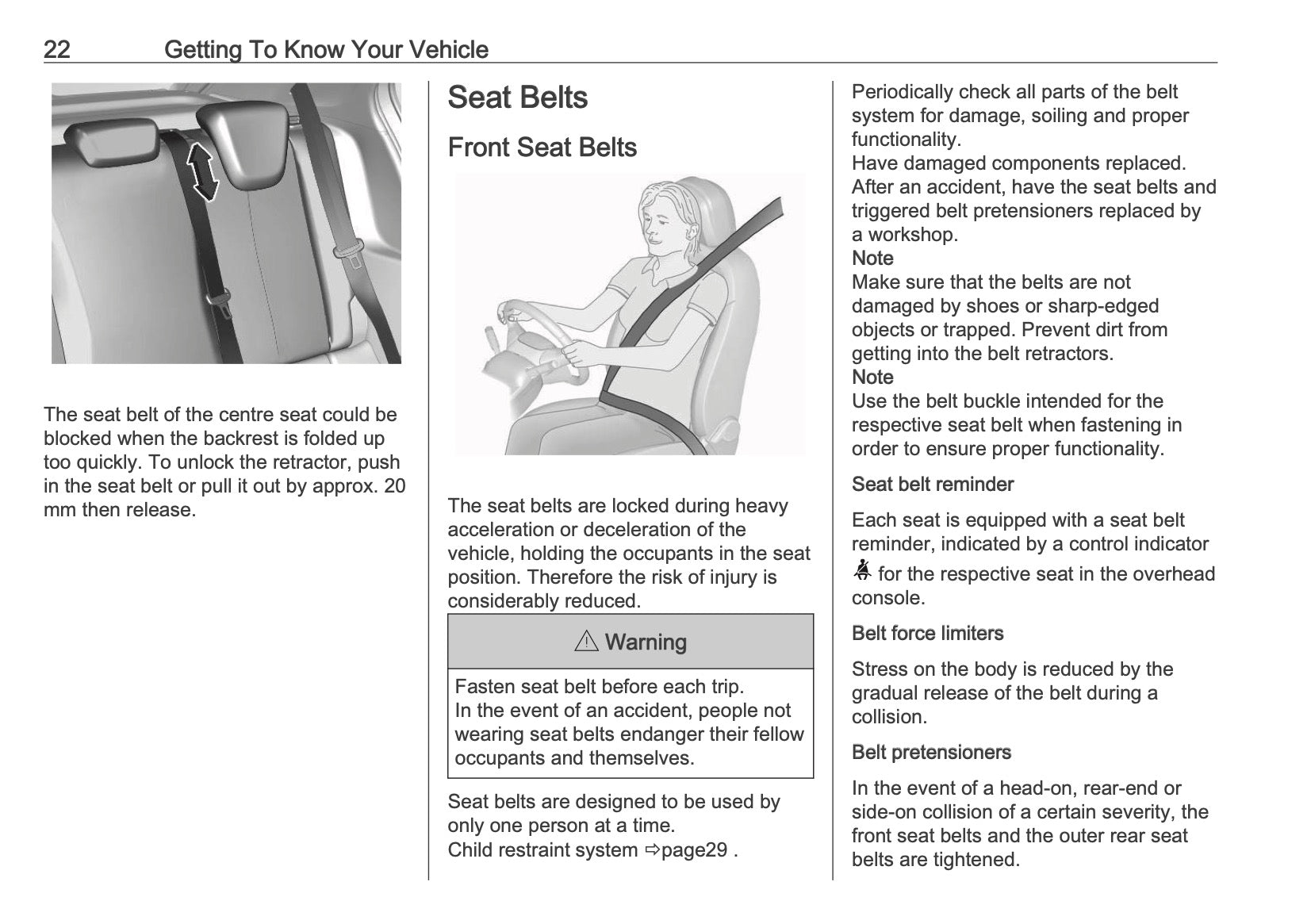 22 Getting To Know Your Vehicle

The seat belt of the centre seat could be blocked when the backrest is folded up too quickly. To unlock the retractor, push in the seat belt or pull it out by approx. 20 mm then release.

Seat Belts

Front Seat Belts

The seat belts are locked during heavy acceleration or deceleration of the vehicle, holding the occupants in the seat position. Therefore the risk of injury is considerably reduced.

⚠ Warning

Fasten seat belt before each trip.
In the event of an accident, people not wearing seat belts endanger their fellow occupants and themselves.

Seat belts are designed to be used by only one person at a time.
Child restraint system ⇨page29 .

Periodically check all parts of the belt system for damage, soiling and proper functionality.
Have damaged components replaced. After an accident, have the seat belts and triggered belt pretensioners replaced by a workshop.
Note
Make sure that the belts are not damaged by shoes or sharp-edged objects or trapped. Prevent dirt from getting into the belt retractors.
Note
Use the belt buckle intended for the respective seat belt when fastening in order to ensure proper functionality.

Seat belt reminder

Each seat is equipped with a seat belt reminder, indicated by a control indicator for the respective seat in the overhead console.

Belt force limiters

Stress on the body is reduced by the gradual release of the belt during a collision.

Belt pretensioners

In the event of a head-on, rear-end or side-on collision of a certain severity, the front seat belts and the outer rear seat belts are tightened.